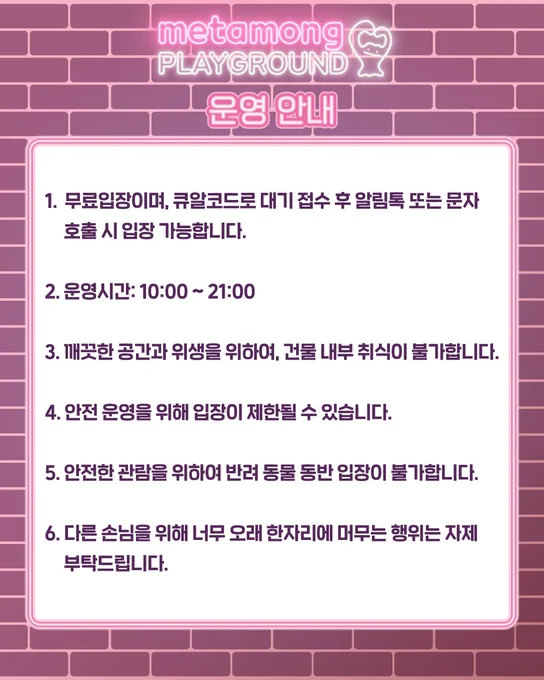 metamong
PLAYGROUND

운영 안내

1. 무료입장이며, 큐알코드로 대기 접수 후 알림톡 또는 문자 호출 시 입장 가능합니다.

2. 운영시간: 10:00 ~ 21:00

3. 깨끗한 공간과 위생을 위하여, 건물 내부 취식이 불가합니다.

4. 안전 운영을 위해 입장이 제한될 수 있습니다.

5. 안전한 관람을 위하여 반려 동물 동반 입장이 불가합니다.

6. 다른 손님을 위해 너무 오래 한자리에 머무는 행위는 자제 부탁드립니다.